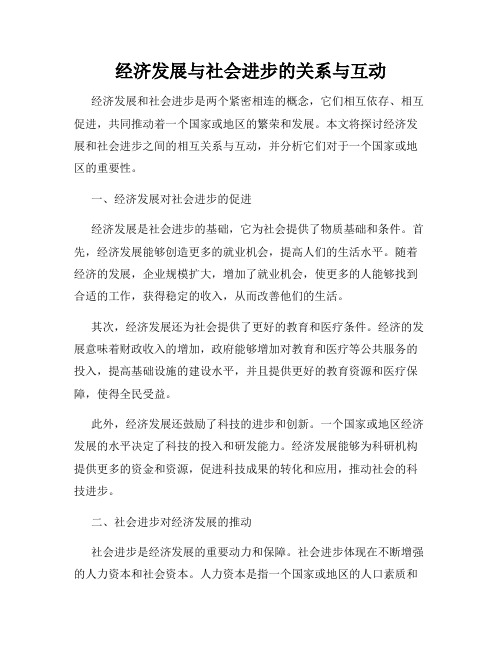 经济发展与社会进步的关系与互动

经济发展和社会进步是两个紧密相连的概念，它们相互依存、相互促进，共同推动着一个国家或地区的繁荣和发展。本文将探讨经济发展和社会进步之间的相互关系与互动，并分析它们对于一个国家或地区的重要性。

一、经济发展对社会进步的促进

经济发展是社会进步的基础，它为社会提供了物质基础和条件。首先，经济发展能够创造更多的就业机会，提高人们的生活水平。随着经济的发展，企业规模扩大，增加了就业机会，使更多的人能够找到合适的工作，获得稳定的收入，从而改善他们的生活。

其次，经济发展还为社会提供了更好的教育和医疗条件。经济的发展意味着财政收入的增加，政府能够增加对教育和医疗等公共服务的投入，提高基础设施的建设水平，并且提供更好的教育资源和医疗保障，使得全民受益。

此外，经济发展还鼓励了科技的进步和创新。一个国家或地区经济发展的水平决定了科技的投入和研发能力。经济发展能够为科研机构提供更多的资金和资源，促进科技成果的转化和应用，推动社会的科技进步。

二、社会进步对经济发展的推动

社会进步是经济发展的重要动力和保障。社会进步体现在不断增强的人力资本和社会资本。人力资本是指一个国家或地区的人口素质和